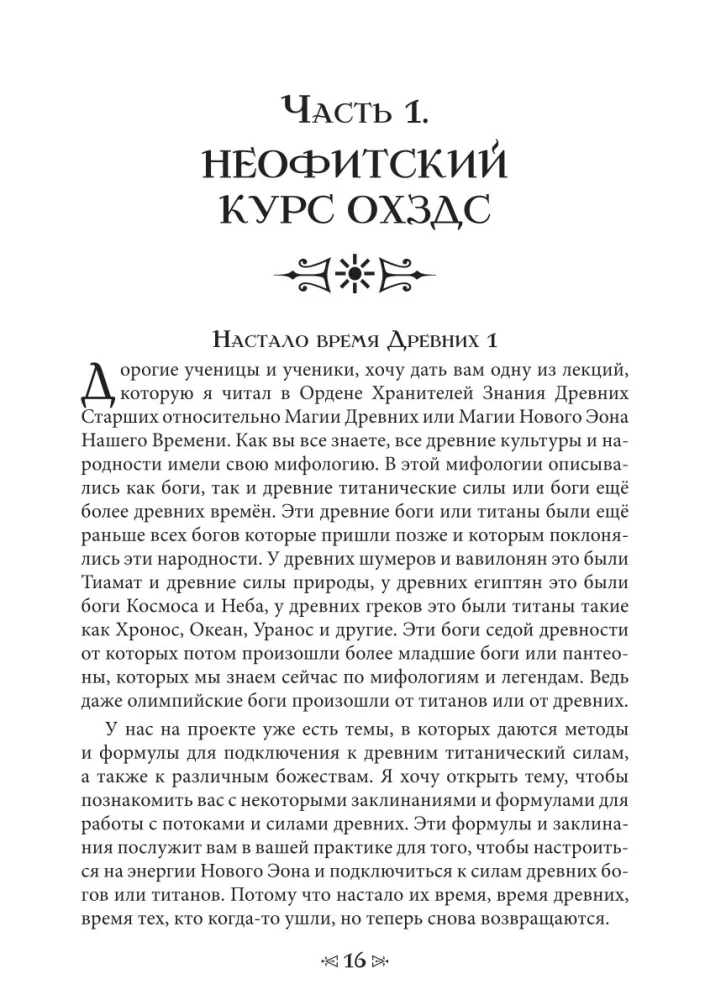 Часть 1.
НЕОФИТСКИЙ КУРС ОХЗДС

Настало время Древних 1

Дорогие ученицы и ученики, хочу дать вам одну из лекций, которую я читал в Ордене Хранителей Знания Древних Старших относительно Магии Древних или Магии Нового Эона Нашего Времени. Как вы все знаете, все древние культуры и народности имели свою мифологию. В этой мифологии описывались как боги, так и древние титанические силы или боги ещё более древних времён. Эти древние боги или титаны были ещё раньше всех богов которые пришли позже и которым поклонялись эти народности. У древних шумеров и вавилонян это были Тиамат и древние силы природы, у древних египтян это были боги Космоса и Неба, у древних греков это были титаны такие как Хронос, Океан, Уранос и другие. Эти боги седой древности от которых потом произошли более младшие боги или пантеоны, которых мы знаем сейчас по мифологиям и легендам. Ведь даже олимпийские боги произошли от титанов или от древних.

У нас на проекте уже есть темы, в которых даются методы и формулы для подключения к древним титанический силам, а также к различным божествам. Я хочу открыть тему, чтобы познакомить вас с некоторыми заклинаниями и формулами для работы с потоками и силами древних. Эти формулы и заклинания послужит вам в вашей практике для того, чтобы настроиться на энергии Нового Эона и подключиться к силам древних богов или титанов. Потому что настало их время, время древних, время тех, кто когда-то ушли, но теперь снова возвращаются.

16